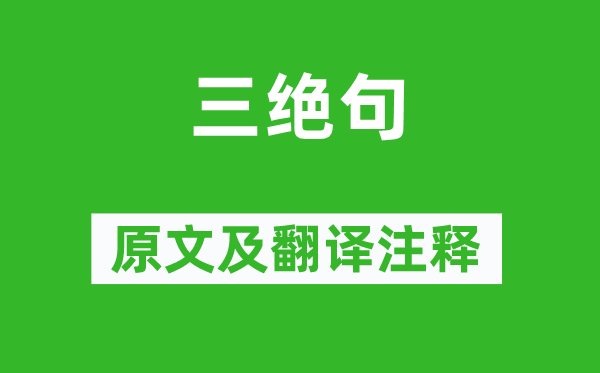 三绝句

原文及翻译注释